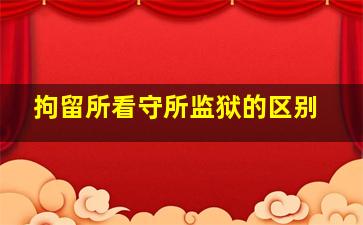 拘留所看守所监狱的区别